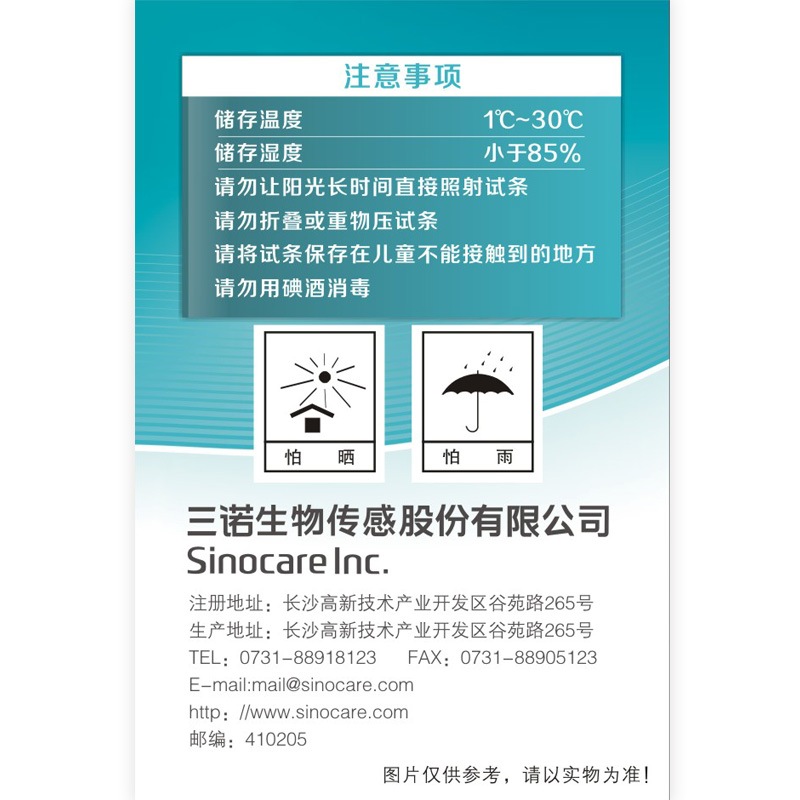 注意事项

储存温度 1℃~30℃

储存湿度 小于85%

请勿让阳光长时间直接照射试条

请勿折叠或重物压试条

请将试条保存在儿童不能接触到的地方

请勿用碘酒消毒

怕 晒

怕 雨

三诺生物传感股份有限公司
Sinocare Inc.

注册地址：长沙高新技术产业开发区谷苑路265号
生产地址：长沙高新技术产业开发区谷苑路265号
TEL：0731-88918123 FAX：0731-88905123
E-mail:mail@sinocare.com
http：//www.sinocare.com
邮编：410205

图片仅供参考，请以实物为准！